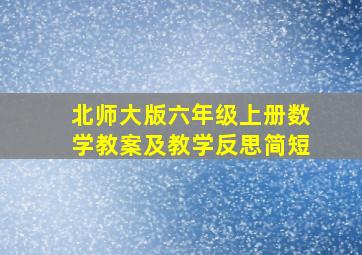 北师大版六年级上册数学教案及教学反思简短